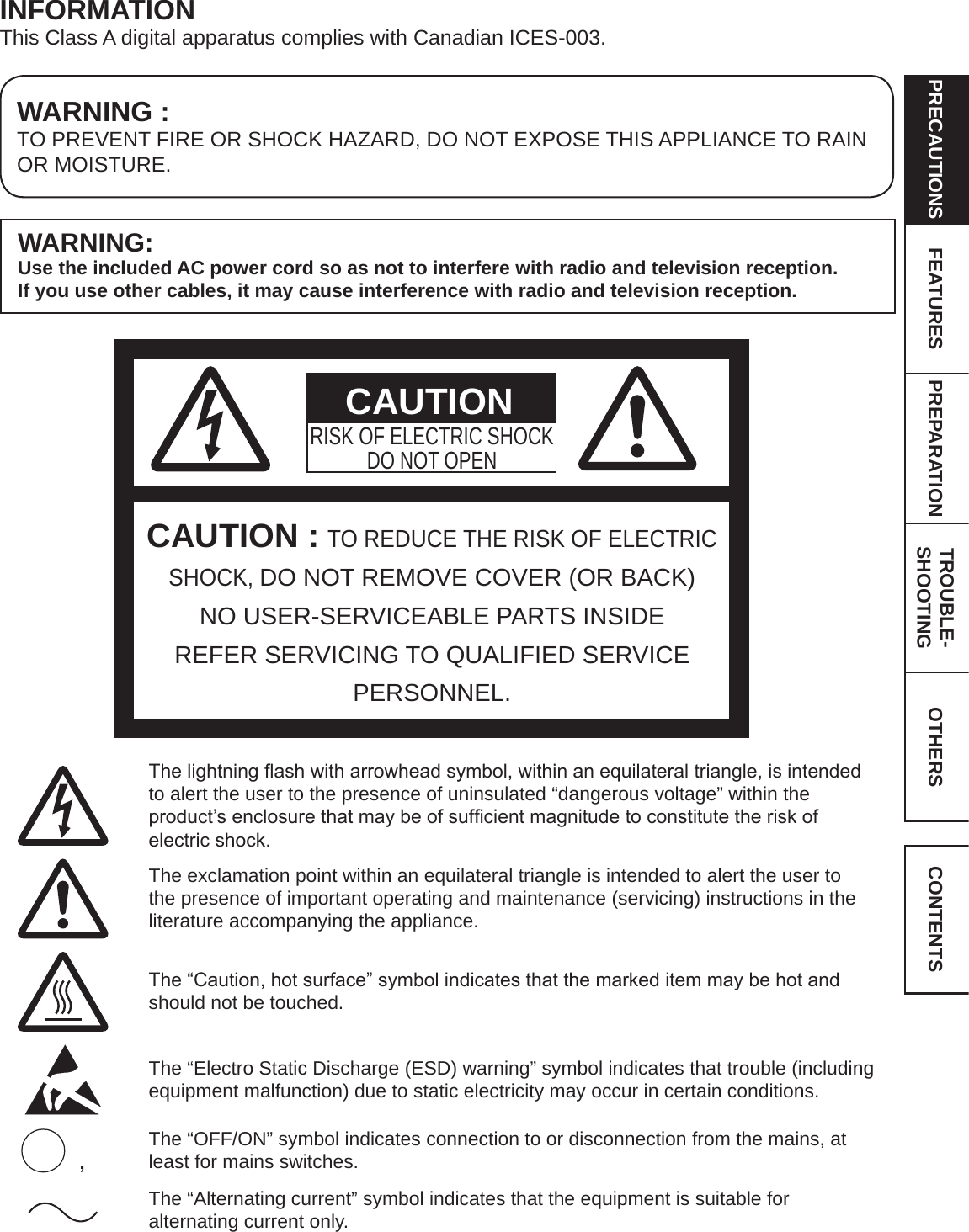 INFORMATION
This Class A digital apparatus complies with Canadian ICES-003.

WARNING :
TO PREVENT FIRE OR SHOCK HAZARD, DO NOT EXPOSE THIS APPLIANCE TO RAIN OR MOISTURE.

WARNING:
Use the included AC power cord so as not to interfere with radio and television reception.
If you use other cables, it may cause interference with radio and television reception.

CAUTION
RISK OF ELECTRIC SHOCK
DO NOT OPEN

CAUTION : TO REDUCE THE RISK OF ELECTRIC SHOCK, DO NOT REMOVE COVER (OR BACK)
NO USER-SERVICEABLE PARTS INSIDE
REFER SERVICING TO QUALIFIED SERVICE PERSONNEL.

The lightning flash with arrowhead symbol, within an equilateral triangle, is intended to alert the user to the presence of uninsulated “dangerous voltage” within the product’s enclosure that may be of sufficient magnitude to constitute the risk of electric shock.

The exclamation point within an equilateral triangle is intended to alert the user to the presence of important operating and maintenance (servicing) instructions in the literature accompanying the appliance.

The “Caution, hot surface” symbol indicates that the marked item may be hot and should not be touched.

The “Electro Static Discharge (ESD) warning” symbol indicates that trouble (including equipment malfunction) due to static electricity may occur in certain conditions.

,

The “OFF/ON” symbol indicates connection to or disconnection from the mains, at least for mains switches.

The “Alternating current” symbol indicates that the equipment is suitable for alternating current only.

PRECAUTIONS
FEATURES
PREPARATION
TROUBLE-SHOOTING
OTHERS
CONTENTS